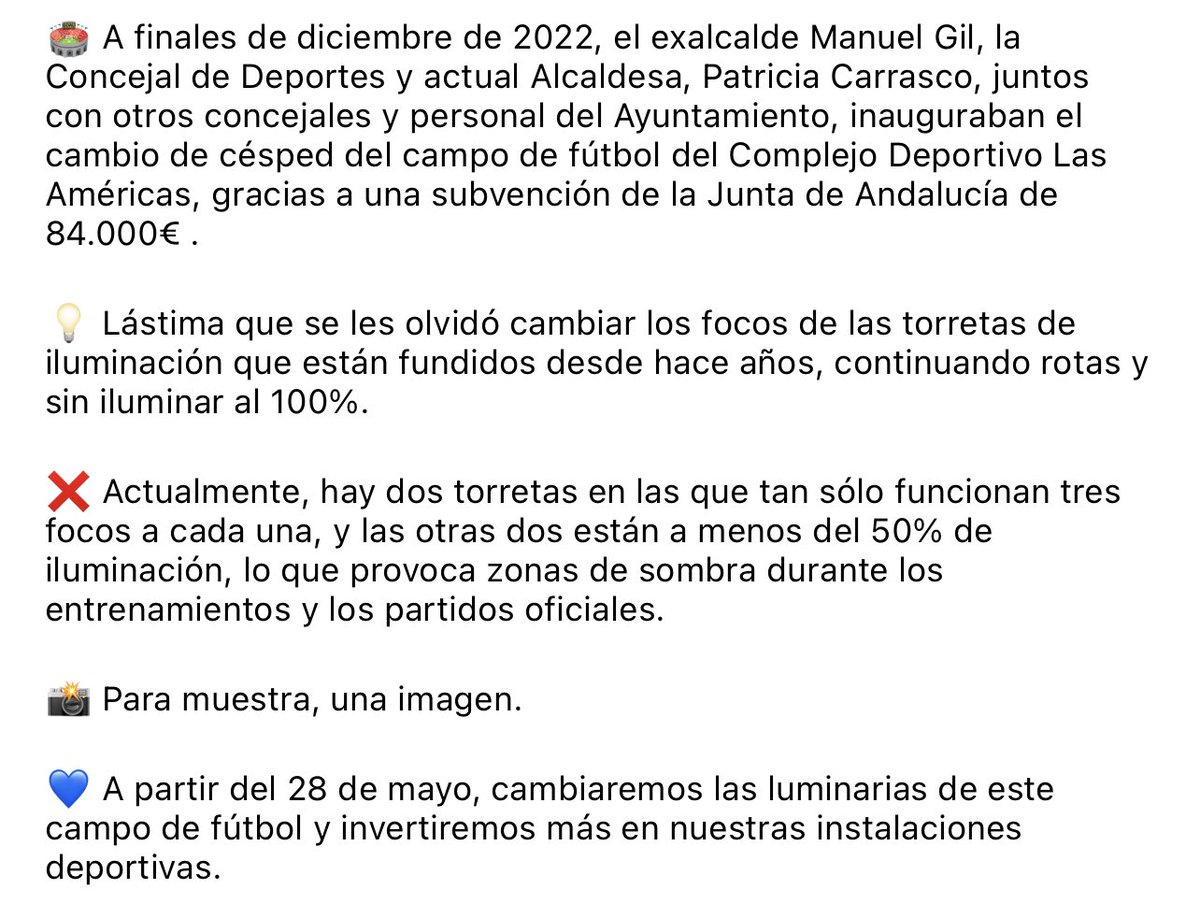 🏟️ A finales de diciembre de 2022, el exalcalde Manuel Gil, la Concejal de Deportes y actual Alcaldesa, Patricia Carrasco, juntos con otros concejales y personal del Ayuntamiento, inauguraban el cambio de césped del campo de fútbol del Complejo Deportivo Las Américas, gracias a una subvención de la Junta de Andalucía de 84.000€ .

💡 Lástima que se les olvidó cambiar los focos de las torretas de iluminación que están fundidos desde hace años, continuando rotas y sin iluminar al 100%.

❌ Actualmente, hay dos torretas en las que tan sólo funcionan tres focos a cada una, y las otras dos están a menos del 50% de iluminación, lo que provoca zonas de sombra durante los entrenamientos y los partidos oficiales.

📸 Para muestra, una imagen.

💙 A partir del 28 de mayo, cambiaremos las luminarias de este campo de fútbol y invertiremos más en nuestras instalaciones deportivas.